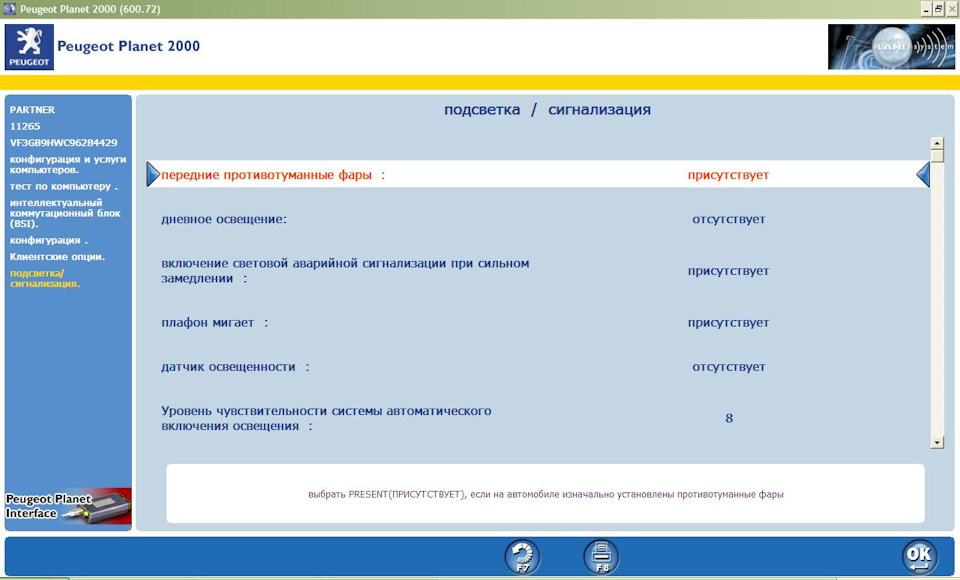 Peugeot Planet 2000 (600.72)

PEUGEOT

Peugeot Planet 2000

PLANET system

PARTNER
11265
VF3GB9HWC96284429
конфигурация и услуги компьютеров.
тест по компьютеру .
интеллектуальный коммутационный блок (BSI).
конфигурация .
Клиентские опции.
подсветка/ сигнализация.

Peugeot Planet Interface

подсветка / сигнализация

| | |
|---|---|
| передние противотуманные фары : | присутствует |
| дневное освещение: | отсутствует |
| включение световой аварийной сигнализации при сильном замедлении : | присутствует |
| плафон мигает : | присутствует |
| датчик освещенности : | отсутствует |
| Уровень чувствительности системы автоматического включения освещения : | 8 |

выбрать PRESENT(ПРИСУТСТВУЕТ), если на автомобиле изначально установлены противотуманные фары

F7

F8

OK